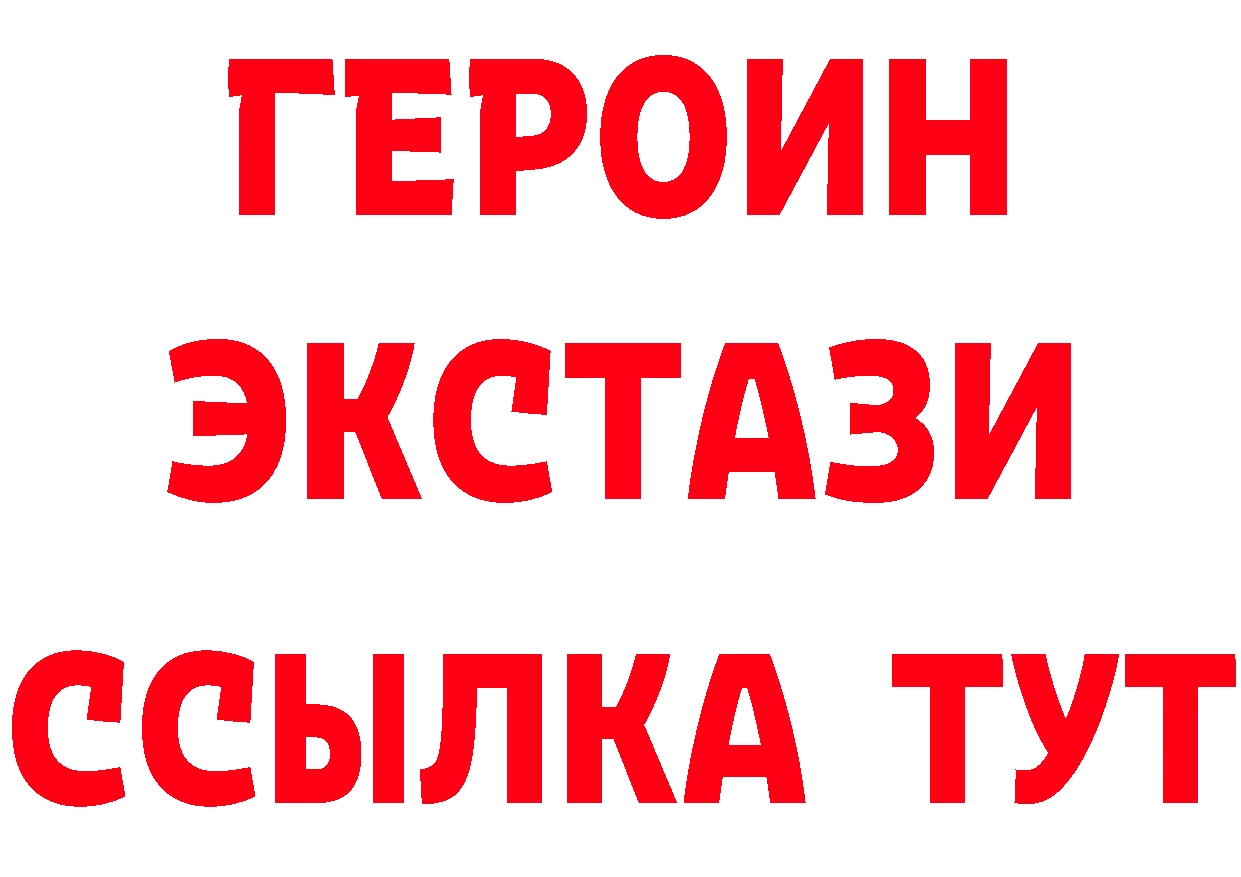 ГЕРОИН
ЭКСТАЗИ
ССЫЛКА ТУТ